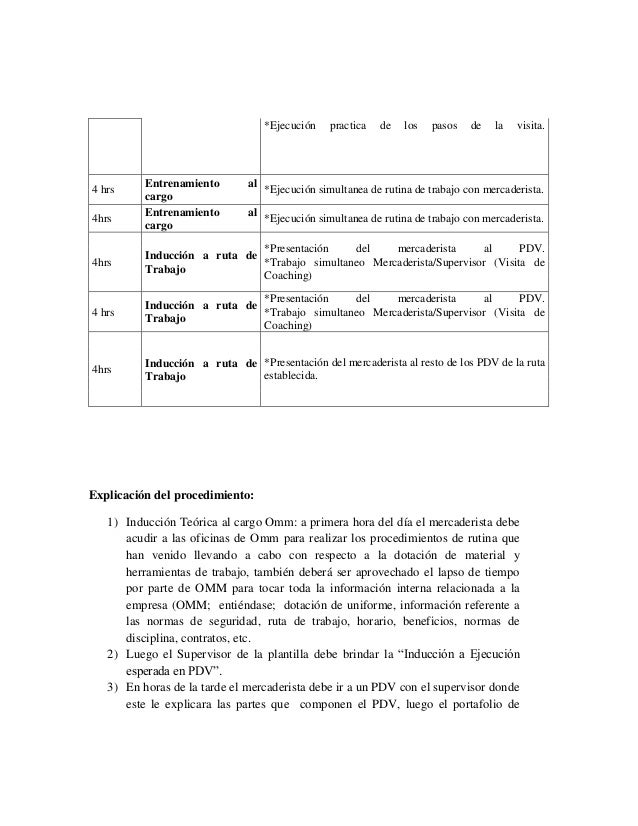 |  |  | *Ejecución practica de los pasos de la visita. |
|---|---|---|
| 4 hrs | **Entrenamiento al cargo** | *Ejecución simultanea de rutina de trabajo con mercaderista. |
| 4hrs | **Entrenamiento al cargo** | *Ejecución simultanea de rutina de trabajo con mercaderista. |
| 4hrs | **Inducción a ruta de Trabajo** | *Presentación del mercaderista al PDV. *Trabajo simultaneo Mercaderista/Supervisor (Visita de Coaching) |
| 4 hrs | **Inducción a ruta de Trabajo** | *Presentación del mercaderista al PDV. *Trabajo simultaneo Mercaderista/Supervisor (Visita de Coaching) |
| 4hrs | **Inducción a ruta de Trabajo** | *Presentación del mercaderista al resto de los PDV de la ruta establecida. |

**Explicación del procedimiento:**

1) Inducción Teórica al cargo Omm: a primera hora del día el mercaderista debe acudir a las oficinas de Omm para realizar los procedimientos de rutina que han venido llevando a cabo con respecto a la dotación de material y herramientas de trabajo, también deberá ser aprovechado el lapso de tiempo por parte de OMM para tocar toda la información interna relacionada a la empresa (OMM; entiéndase; dotación de uniforme, información referente a las normas de seguridad, ruta de trabajo, horario, beneficios, normas de disciplina, contratos, etc.
2) Luego el Supervisor de la plantilla debe brindar la “Inducción a Ejecución esperada en PDV”.
3) En horas de la tarde el mercaderista debe ir a un PDV con el supervisor donde este le explicara las partes que componen el PDV, luego el portafolio de